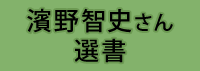 濱野智史さん
選書